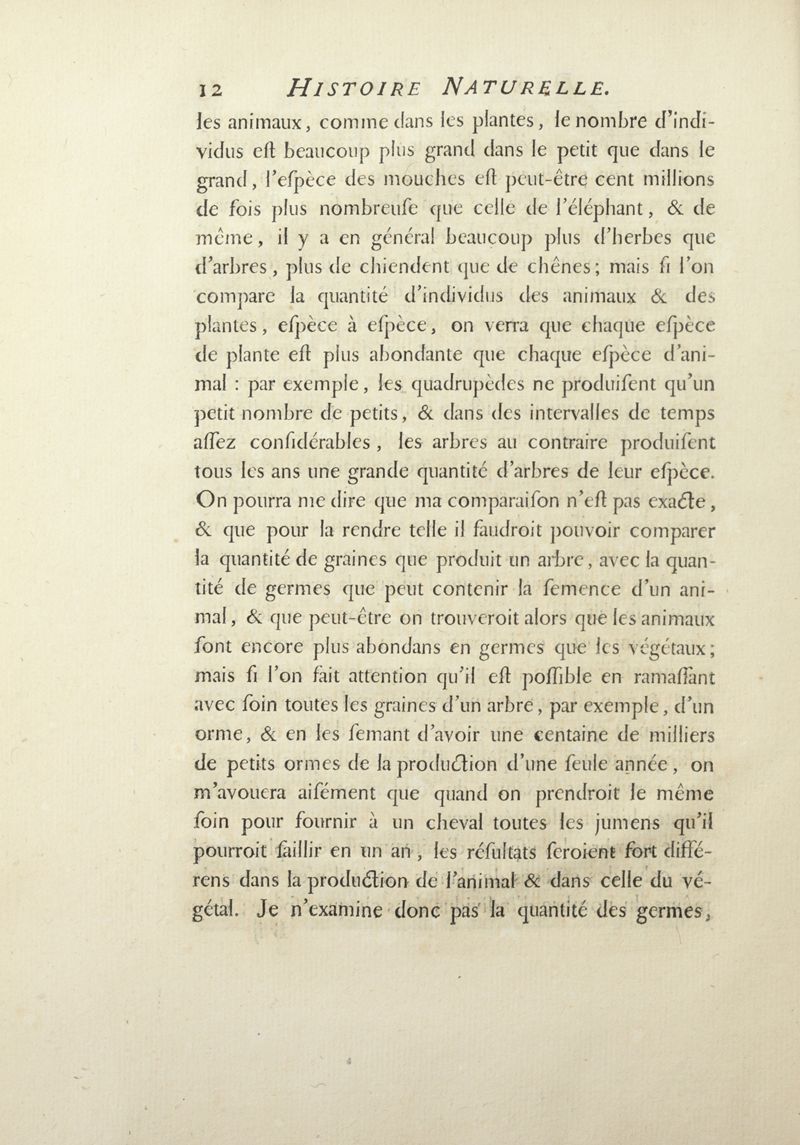 12 HISTOIRE NATURELLE.

les animaux, comme dans les plantes, le nombre d'individus eſt beaucoup plus grand dans le petit que dans le grand, l'eſpèce des mouches eſt peut-être cent millions de fois plus nombreuſe que celle de l'éléphant, & de même, il y a en général beaucoup plus d'herbes que d'arbres, plus de chiendent que de chênes; mais ſi l'on compare la quantité d'individus des animaux & des plantes, eſpèce à eſpèce, on verra que chaque eſpèce de plante eſt plus abondante que chaque eſpèce d'animal : par exemple, les quadrupèdes ne produiſent qu'un petit nombre de petits, & dans des intervalles de temps aſſez conſidérables, les arbres au contraire produiſent tous les ans une grande quantité d'arbres de leur eſpèce. On pourra me dire que ma comparaiſon n'eſt pas exacte, & que pour la rendre telle il faudroit pouvoir comparer la quantité de graines que produit un arbre, avec la quantité de germes que peut contenir la ſemence d'un animal, & que peut-être on trouveroit alors que les animaux ſont encore plus abondans en germes que les végétaux; mais ſi l'on fait attention qu'il eſt poſſible en ramaſſant avec ſoin toutes les graines d'un arbre, par exemple, d'un orme, & en les ſemant d'avoir une centaine de milliers de petits ormes de la production d'une ſeule année, on m'avouera aiſément que quand on prendroit le même ſoin pour fournir à un cheval toutes les jumens qu'il pourroit ſaillir en un an, les réſultats ſeroient fort différens dans la production de l'animal & dans celle du végétal. Je n'examine donc pas la quantité des germes,